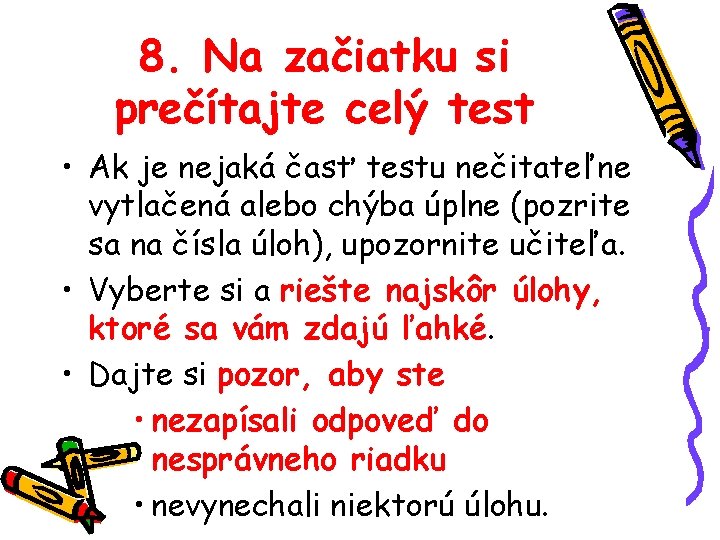 8. Na začiatku si prečítajte celý test

• Ak je nejaká časť testu nečitateľne vytlačená alebo chýba úplne (pozrite sa na čísla úloh), upozornite učiteľa.

• Vyberte si a riešte najskôr úlohy, ktoré sa vám zdajú ľahké.

• Dajte si pozor, aby ste

• nezapísali odpoveď do nesprávneho riadku

• nevynechali niektorú úlohu.